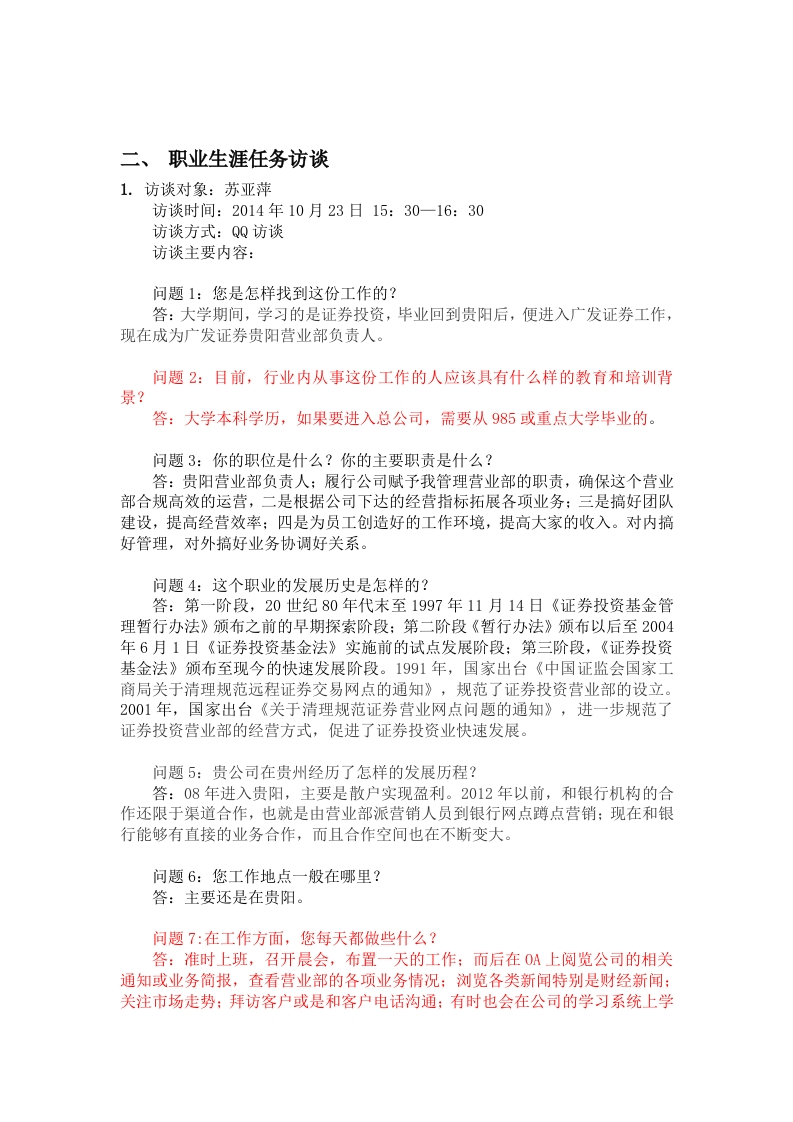 二、 职业生涯任务访谈

1. 访谈对象：苏亚萍
访谈时间：2014 年 10 月 23 日 15：30—16：30
访谈方式：QQ 访谈
访谈主要内容：

问题 1：您是怎样找到这份工作的？
答：大学期间，学习的是证券投资，毕业回到贵阳后，便进入广发证券工作，现在成为广发证券贵阳营业部负责人。

问题 2：目前，行业内从事这份工作的人应该具有什么样的教育和培训背景？
答：大学本科学历，如果要进入总公司，需要从 985 或重点大学毕业的。

问题 3：你的职位是什么？你的主要职责是什么？
答：贵阳营业部负责人；履行公司赋予我管理营业部的职责，确保这个营业部合规高效的运营，二是根据公司下达的经营指标拓展各项业务；三是搞好团队建设，提高经营效率；四是为员工创造好的工作环境，提高大家的收入。对内搞好管理，对外搞好业务协调好关系。

问题 4：这个职业的发展历史是怎样的？
答：第一阶段，20 世纪 80 年代末至 1997 年 11 月 14 日《证券投资基金管理暂行办法》颁布之前的早期探索阶段；第二阶段《暂行办法》颁布以后至 2004 年 6 月 1 日《证券投资基金法》实施前的试点发展阶段；第三阶段，《证券投资基金法》颁布至现今的快速发展阶段。1991 年，国家出台《中国证监会国家工商局关于清理规范远程证券交易网点的通知》，规范了证券投资营业部的设立。2001 年，国家出台《关于清理规范证券营业网点问题的通知》，进一步规范了证券投资营业部的经营方式，促进了证券投资业快速发展。

问题 5：贵公司在贵州经历了怎样的发展历程？
答：08 年进入贵阳，主要是散户实现盈利。2012 年以前，和银行机构的合作还限于渠道合作，也就是由营业部派营销人员到银行网点蹲点营销；现在和银行能够有直接的业务合作，而且合作空间也在不断变大。

问题 6：您工作地点一般在哪里？
答：主要还是在贵阳。

问题 7:在工作方面，您每天都做些什么？
答：准时上班，召开晨会，布置一天的工作；而后在 OA 上阅览公司的相关通知或业务简报，查看营业部的各项业务情况；浏览各类新闻特别是财经新闻；关注市场走势；拜访客户或是和客户电话沟通；有时也会在公司的学习系统上学